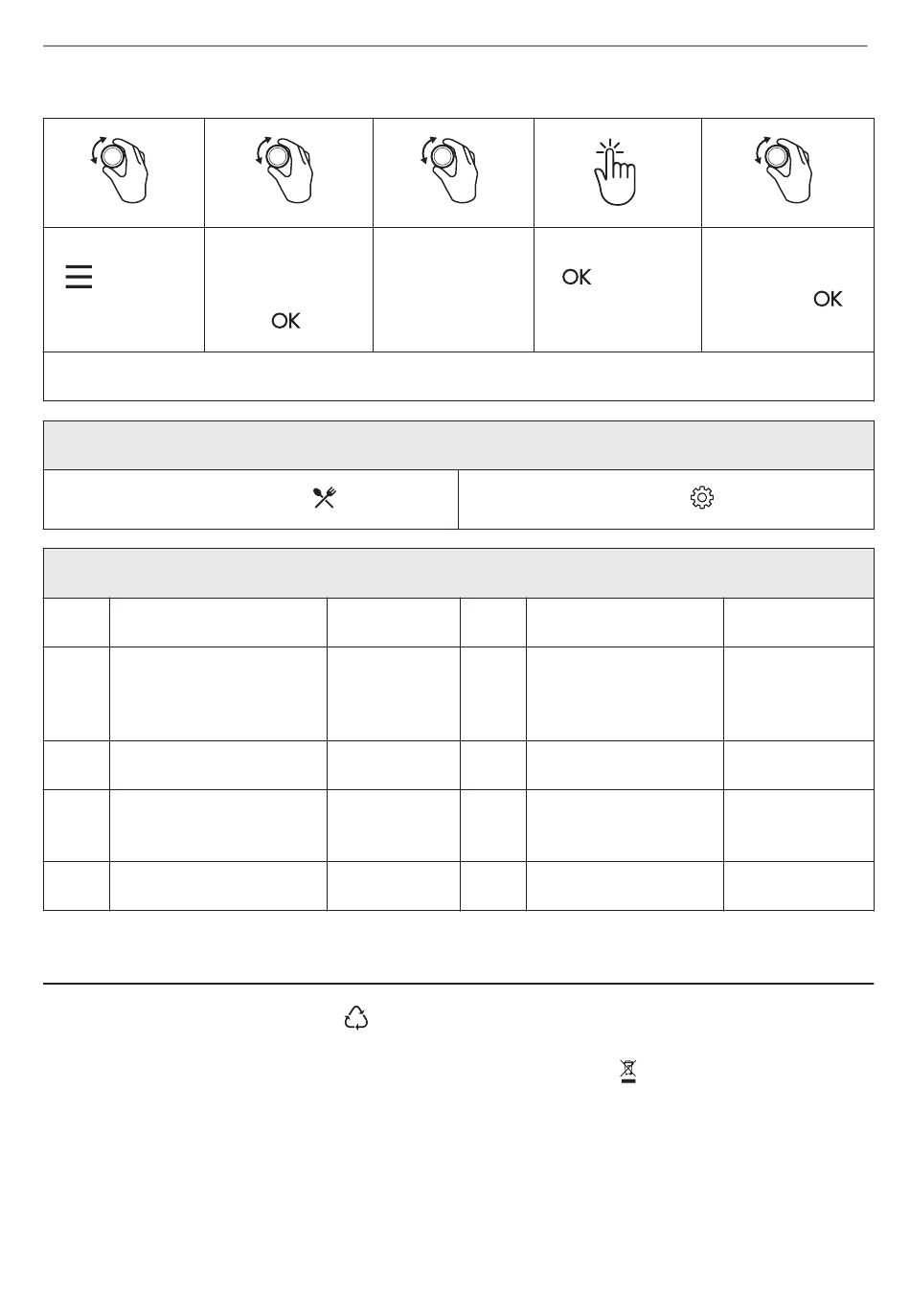 OK

OK

OK